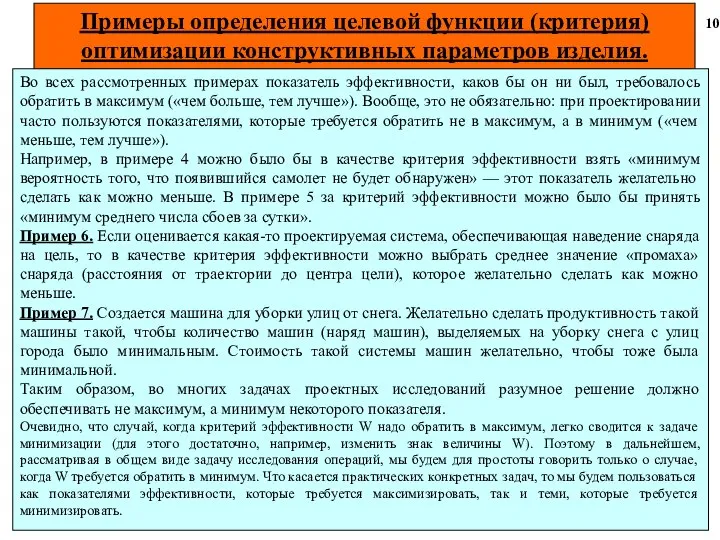 Примеры определения целевой функции (критерия) оптимизации конструктивных параметров изделия.

10

Во всех рассмотренных примерах показатель эффективности, каков бы он ни был, требовалось обратить в максимум («чем больше, тем лучше»). Вообще, это не обязательно: при проектировании часто пользуются показателями, которые требуется обратить не в максимум, а в минимум («чем меньше, тем лучше»).

Например, в примере 4 можно было бы в качестве критерия эффективности взять «минимум вероятность того, что появившийся самолет не будет обнаружен» — этот показатель желательно сделать как можно меньше. В примере 5 за критерий эффективности можно было бы принять «минимум среднего числа сбоев за сутки».

Пример 6. Если оценивается какая-то проектируемая система, обеспечивающая наведение снаряда на цель, то в качестве критерия эффективности можно выбрать среднее значение «промаха» снаряда (расстояния от траектории до центра цели), которое желательно сделать как можно меньше.

Пример 7. Создается машина для уборки улиц от снега. Желательно сделать продуктивность такой машины такой, чтобы количество машин (наряд машин), выделяемых на уборку снега с улиц города было минимальным. Стоимость такой системы машин желательно, чтобы тоже была минимальной.

Таким образом, во многих задачах проектных исследований разумное решение должно обеспечивать не максимум, а минимум некоторого показателя.

Очевидно, что случай, когда критерий эффективности W надо обратить в максимум, легко сводится к задаче минимизации (для этого достаточно, например, изменить знак величины W). Поэтому в дальнейшем, рассматривая в общем виде задачу исследования операций, мы будем для простоты говорить только о случае, когда W требуется обратить в минимум. Что касается практических конкретных задач, то мы будем пользоваться как показателями эффективности, которые требуется максимизировать, так и теми, которые требуется минимизировать.